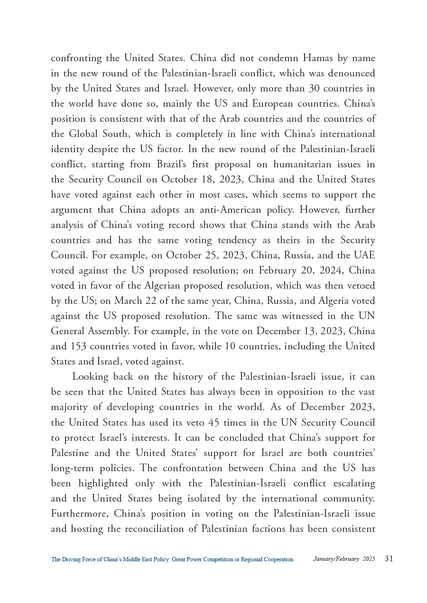 confronting the United States. China did not condemn Hamas by name in the new round of the Palestinian-Israeli conflict, which was denounced by the United States and Israel. However, only more than 30 countries in the world have done so, mainly the US and European countries. China's position is consistent with that of the Arab countries and the countries of the Global South, which is completely in line with China's international identity despite the US factor. In the new round of the Palestinian-Israeli conflict, starting from Brazil's first proposal on humanitarian issues in the Security Council on October 18, 2023, China and the United States have voted against each other in most cases, which seems to support the argument that China adopts an anti-American policy. However, further analysis of China's voting record shows that China stands with the Arab countries and has the same voting tendency as theirs in the Security Council. For example, on October 25, 2023, China, Russia, and the UAE voted against the US proposed resolution; on February 20, 2024, China voted in favor of the Algerian proposed resolution, which was then vetoed by the US; on March 22 of the same year, China, Russia, and Algeria voted against the US proposed resolution. The same was witnessed in the UN General Assembly. For example, in the vote on December 13, 2023, China and 153 countries voted in favor, while 10 countries, including the United States and Israel, voted against.

Looking back on the history of the Palestinian-Israeli issue, it can be seen that the United States has always been in opposition to the vast majority of developing countries in the world. As of December 2023, the United States has used its veto 45 times in the UN Security Council to protect Israel's interests. It can be concluded that China's support for Palestine and the United States' support for Israel are both countries' long-term policies. The confrontation between China and the US has been highlighted only with the Palestinian-Israeli conflict escalating and the United States being isolated by the international community. Furthermore, China's position in voting on the Palestinian-Israeli issue and hosting the reconciliation of Palestinian factions has been consistent

The Driving Force of China's Middle East Policy: Great Power Competition or Regional Cooperation January/February 2025 31